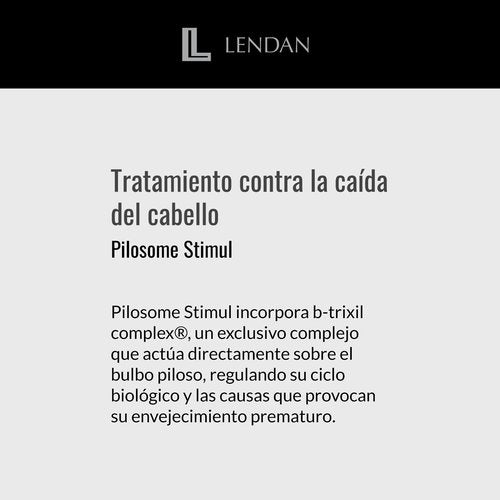 LENDAN

Tratamiento contra la caída del cabello

Pilosome Stimul

Pilosome Stimul incorpora b-trixil complex®, un exclusivo complejo que actúa directamente sobre el bulbo piloso, regulando su ciclo biológico y las causas que provocan su envejecimiento prematuro.